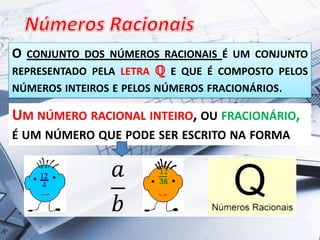 Números Racionais

O CONJUNTO DOS NÚMEROS RACIONAIS É UM CONJUNTO REPRESENTADO PELA LETRA $\mathbb{Q}$ E QUE É COMPOSTO PELOS NÚMEROS INTEIROS E PELOS NÚMEROS FRACIONÁRIOS.

UM NÚMERO RACIONAL INTEIRO, OU FRACIONÁRIO, É UM NÚMERO QUE PODE SER ESCRITO NA FORMA

$\frac{12}{4}$

$\frac{a}{b}$

$\frac{12}{36}$

Q

Números Racionais